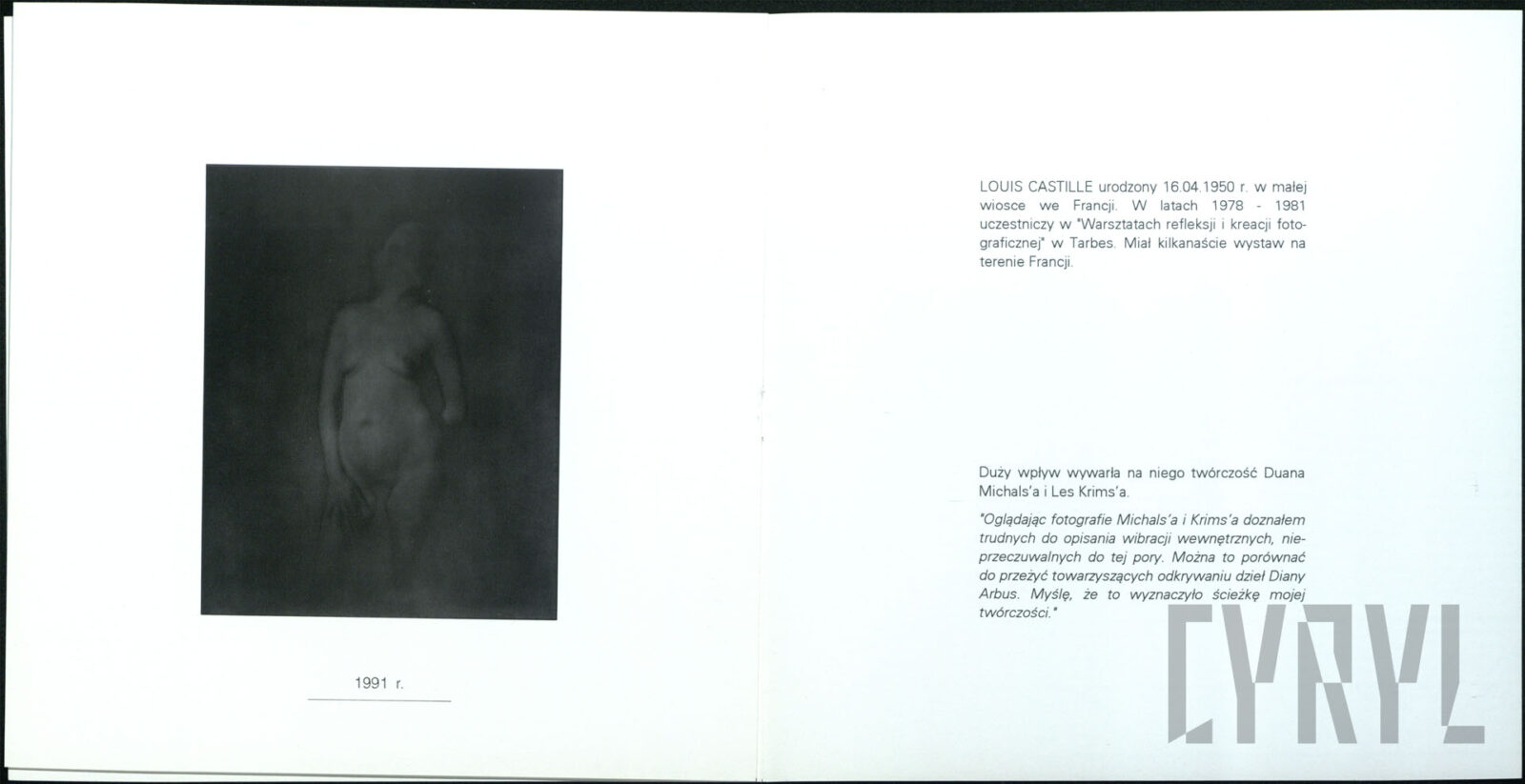 1991 r.

LOUIS CASTILLE urodzony 16.04.1950 r. w małej wiosce we Francji. W latach 1978 - 1981 uczestniczy w "Warsztatach refleksji i kreacji fotograficznej" w Tarbes. Miał kilkanaście wystaw na terenie Francji.

Duży wpływ wywarła na niego twórczość Duana Michals'a i Les Krims'a.

"Oglądając fotografie Michals'a i Krims'a doznałem trudnych do opisania wibracji wewnętrznych, nieprzeczuwalnych do tej pory. Można to porównać do przeżyć towarzyszących odkrywaniu dzieł Diany Arbus. Myślę, że to wyznaczyło ścieżkę mojej twórczości."

CYRYL